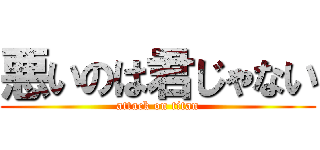 悪いのは君じゃない
attack on titan